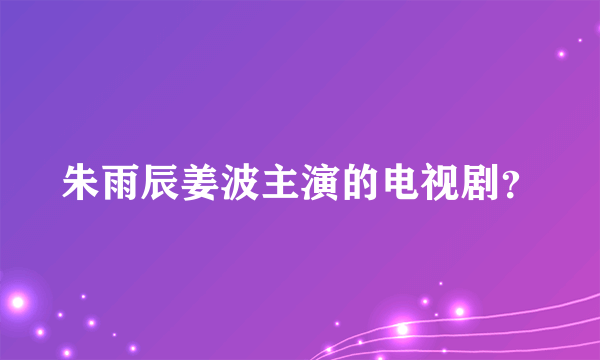 朱雨辰姜波主演的电视剧？